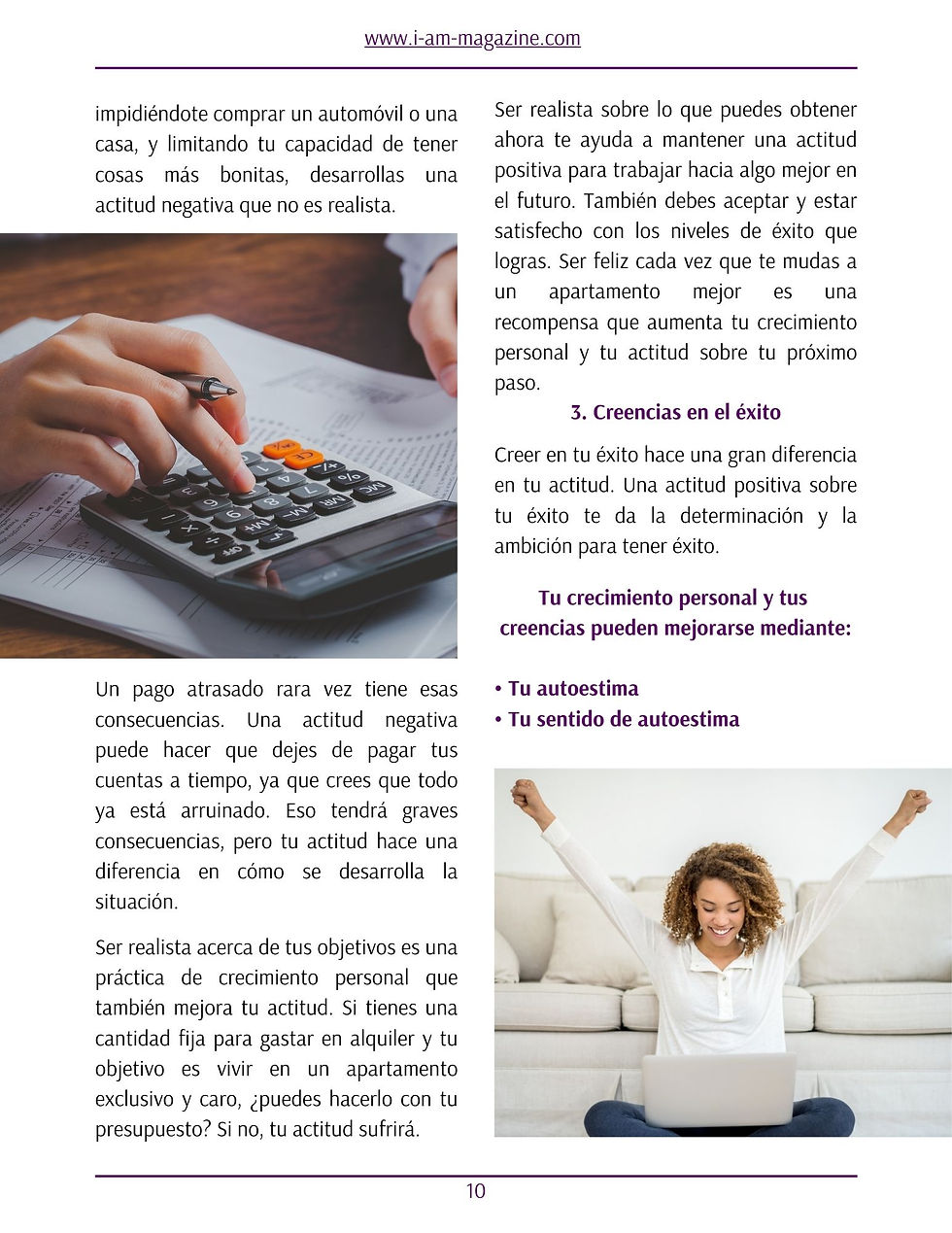 www.i-am-magazine.com

impidiéndote comprar un automóvil o una casa, y limitando tu capacidad de tener cosas más bonitas, desarrollas una actitud negativa que no es realista.

Un pago atrasado rara vez tiene esas consecuencias. Una actitud negativa puede hacer que dejes de pagar tus cuentas a tiempo, ya que crees que todo ya está arruinado. Eso tendrá graves consecuencias, pero tu actitud hace una diferencia en cómo se desarrolla la situación.

Ser realista acerca de tus objetivos es una práctica de crecimiento personal que también mejora tu actitud. Si tienes una cantidad fija para gastar en alquiler y tu objetivo es vivir en un apartamento exclusivo y caro, ¿puedes hacerlo con tu presupuesto? Si no, tu actitud sufrirá.

Ser realista sobre lo que puedes obtener ahora te ayuda a mantener una actitud positiva para trabajar hacia algo mejor en el futuro. También debes aceptar y estar satisfecho con los niveles de éxito que logras. Ser feliz cada vez que te mudas a un apartamento mejor es una recompensa que aumenta tu crecimiento personal y tu actitud sobre tu próximo paso.

3. Creencias en el éxito

Creer en tu éxito hace una gran diferencia en tu actitud. Una actitud positiva sobre tu éxito te da la determinación y la ambición para tener éxito.

Tu crecimiento personal y tus creencias pueden mejorarse mediante:

• Tu autoestima
• Tu sentido de autoestima

10